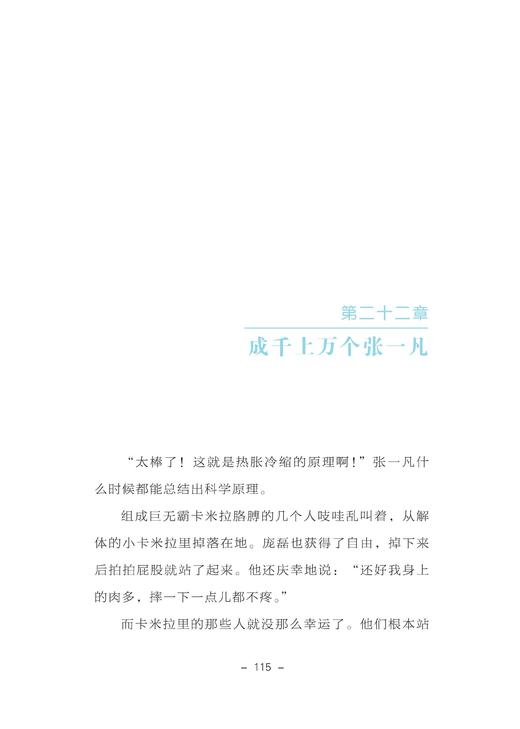 第二十二章
成千上万个张一凡

“太棒了！这就是热胀冷缩的原理啊！”张一凡什么时候都能总结出科学原理。

组成巨无霸卡米拉胳膊的几个人吱哇乱叫着，从解体的小卡米拉里掉落在地。庞磊也获得了自由，掉下来后拍拍屁股就站了起来。他还庆幸地说：“还好我身上的肉多，摔一下一点儿都不疼。”

而卡米拉里的那些人就没那么幸运了。他们根本站

– 115 –